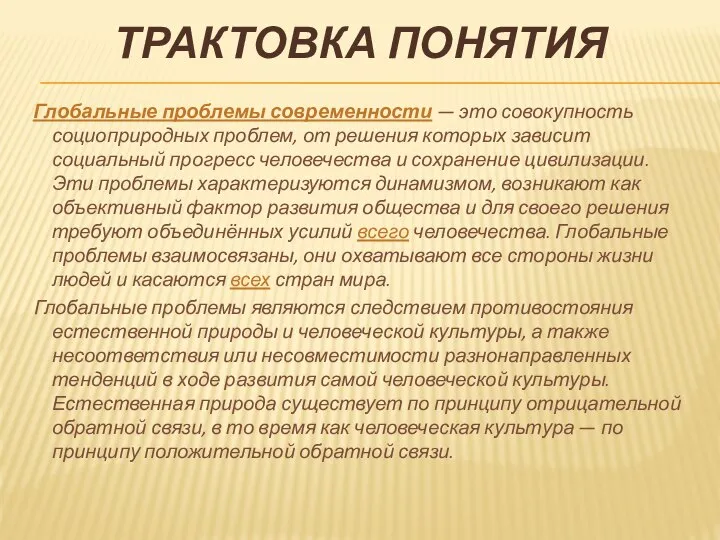 ТРАКТОВКА ПОНЯТИЯ

Глобальные проблемы современности — это совокупность социоприродных проблем, от решения которых зависит социальный прогресс человечества и сохранение цивилизации. Эти проблемы характеризуются динамизмом, возникают как объективный фактор развития общества и для своего решения требуют объединённых усилий всего человечества. Глобальные проблемы взаимосвязаны, они охватывают все стороны жизни людей и касаются всех стран мира.

Глобальные проблемы являются следствием противостояния естественной природы и человеческой культуры, а также несоответствия или несовместимости разнонаправленных тенденций в ходе развития самой человеческой культуры. Естественная природа существует по принципу отрицательной обратной связи, в то время как человеческая культура — по принципу положительной обратной связи.